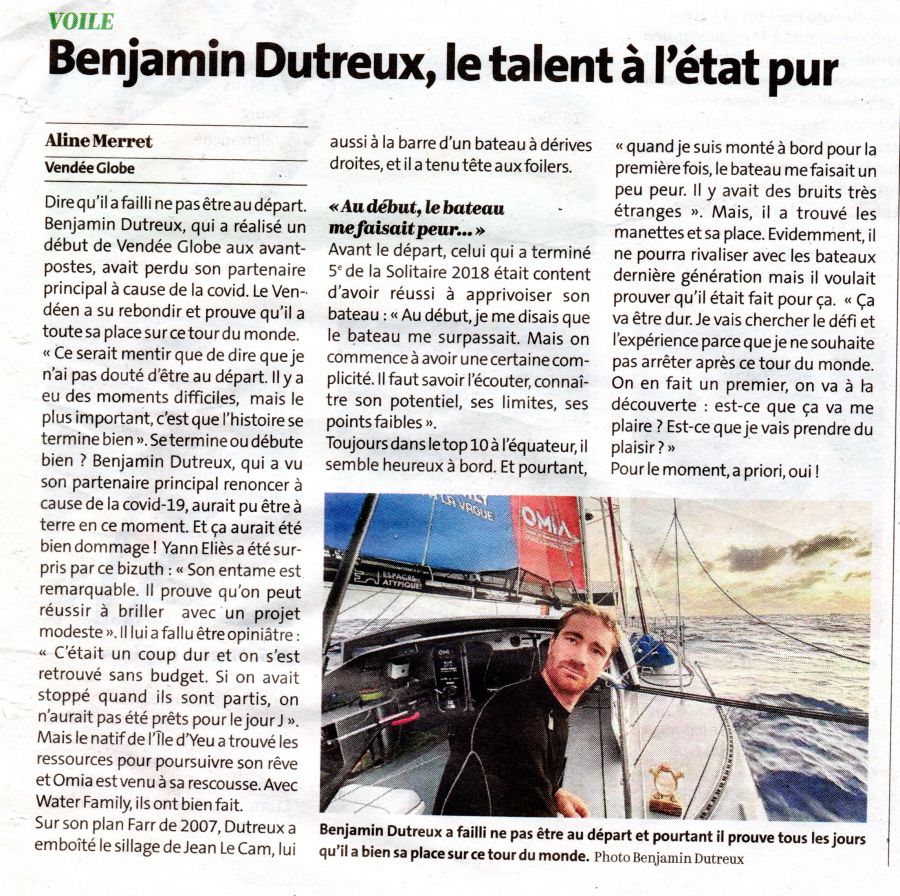 VOILE

Benjamin Dutreux, le talent à l'état pur

Aline Merret
Vendée Globe

Dire qu'il a failli ne pas être au départ. Benjamin Dutreux, qui a réalisé un début de Vendée Globe aux avant-postes, avait perdu son partenaire principal à cause de la covid. Le Vendéen a su rebondir et prouve qu'il a toute sa place sur ce tour du monde.
« Ce serait mentir que de dire que je n'ai pas douté d'être au départ. Il y a eu des moments difficiles, mais le plus important, c'est que l'histoire se termine bien ». Se termine ou débute bien ? Benjamin Dutreux, qui a vu son partenaire principal renoncer à cause de la covid-19, aurait pu être à terre en ce moment. Et ça aurait été bien dommage ! Yann Eliès a été surpris par ce bizuth : « Son entame est remarquable. Il prouve qu'on peut réussir à briller avec un projet modeste ». Il lui a fallu être opiniâtre : « C'était un coup dur et on s'est retrouvé sans budget. Si on avait stoppé quand ils sont partis, on n'aurait pas été prêts pour le jour J ». Mais le natif de l'Île d'Yeu a trouvé les ressources pour poursuivre son rêve et Omia est venu à sa rescousse. Avec Water Family, ils ont bien fait.
Sur son plan Farr de 2007, Dutreux a emboîté le sillage de Jean Le Cam, lui aussi à la barre d'un bateau à dérives droites, et il a tenu tête aux foilers.

« Au début, le bateau me faisait peur... »
Avant le départ, celui qui a terminé 5e de la Solitaire 2018 était content d'avoir réussi à apprivoiser son bateau : « Au début, je me disais que le bateau me surpassait. Mais on commence à avoir une certaine complicité. Il faut savoir l'écouter, connaître son potentiel, ses limites, ses points faibles ».
Toujours dans le top 10 à l'équateur, il semble heureux à bord. Et pourtant, « quand je suis monté à bord pour la première fois, le bateau me faisait un peu peur. Il y avait des bruits très étranges ». Mais, il a trouvé les manettes et sa place. Evidemment, il ne pourra rivaliser avec les bateaux dernière génération mais il voulait prouver qu'il était fait pour ça. « Ça va être dur. Je vais chercher le défi et l'expérience parce que je ne souhaite pas arrêter après ce tour du monde. On en fait un premier, on va à la découverte : est-ce que ça va me plaire ? Est-ce que je vais prendre du plaisir ? »
Pour le moment, a priori, oui !

OMIA

Benjamin Dutreux a failli ne pas être au départ et pourtant il prouve tous les jours qu'il a bien sa place sur ce tour du monde. Photo Benjamin Dutreux